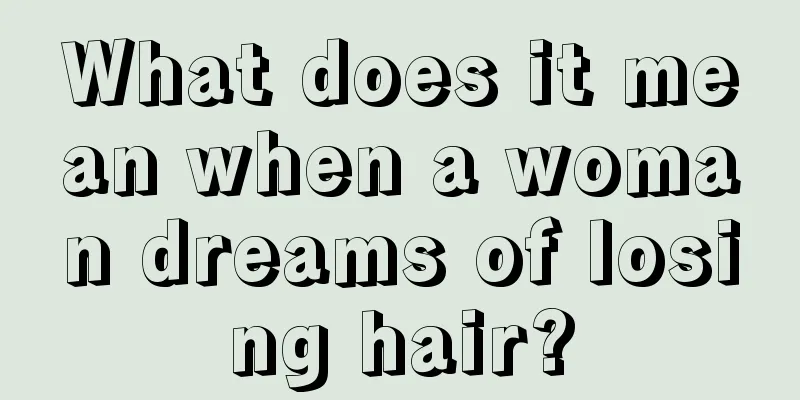 What does it mean when a woman dreams of losing hair?